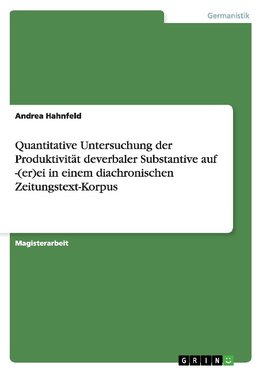 Germanistik

Andrea Hahnfeld

Quantitative Untersuchung der Produktivität deverbaler Substantive auf -(er)ei in einem diachronischen Zeitungstext-Korpus

Magisterarbeit

GRIN